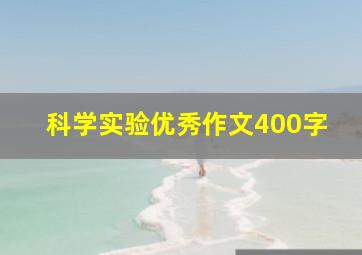 科学实验优秀作文400字